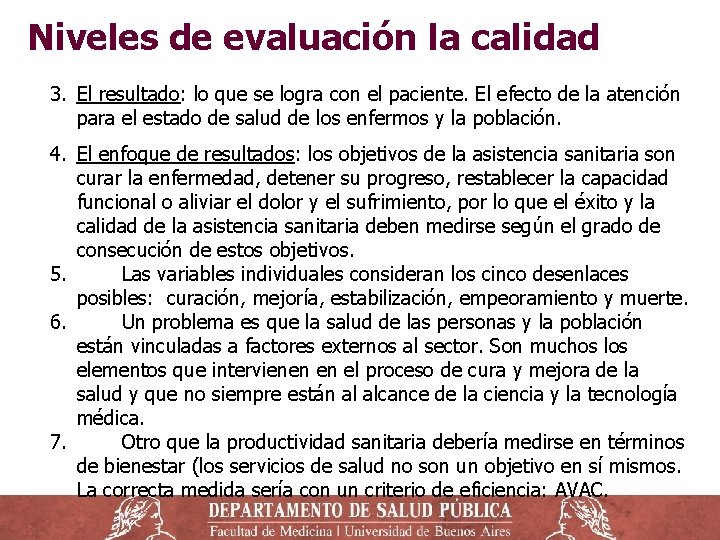 Niveles de evaluación la calidad

3. El resultado: lo que se logra con el paciente. El efecto de la atención para el estado de salud de los enfermos y la población.

4. El enfoque de resultados: los objetivos de la asistencia sanitaria son curar la enfermedad, detener su progreso, restablecer la capacidad funcional o aliviar el dolor y el sufrimiento, por lo que el éxito y la calidad de la asistencia sanitaria deben medirse según el grado de consecución de estos objetivos.

5. Las variables individuales consideran los cinco desenlaces posibles: curación, mejoría, estabilización, empeoramiento y muerte.

6. Un problema es que la salud de las personas y la población están vinculadas a factores externos al sector. Son muchos los elementos que intervienen en el proceso de cura y mejora de la salud y que no siempre están al alcance de la ciencia y la tecnología médica.

7. Otro que la productividad sanitaria debería medirse en términos de bienestar (los servicios de salud no son un objetivo en sí mismos. La correcta medida sería con un criterio de eficiencia: AVAC.

DEPARTAMENTO DE SALUD PÚBLICA
Facultad de Medicina | Universidad de Buenos Aires